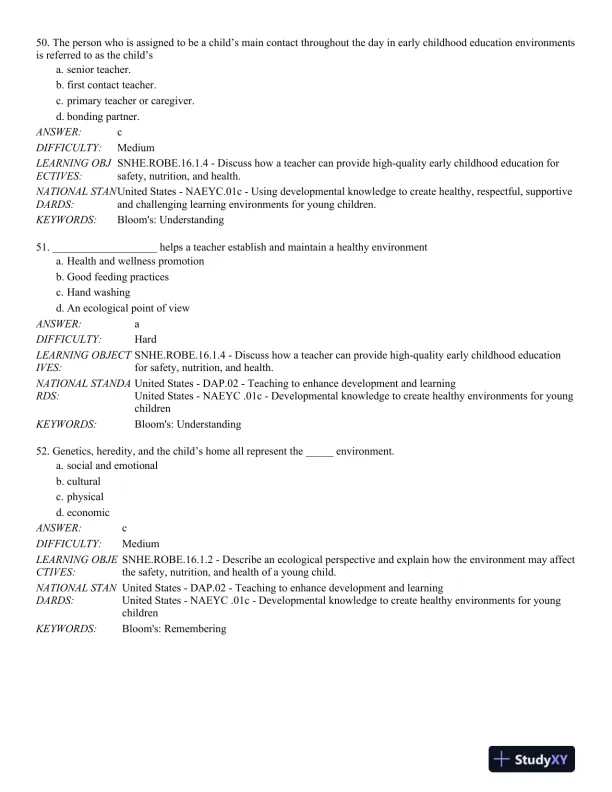 50. The person who is assigned to be a child's main contact throughout the day in early childhood education environments is referred to as the child's

a. senior teacher.

b. first contact teacher.

c. primary teacher or caregiver.

d. bonding partner.

ANSWER: c

DIFFICULTY: Medium

LEARNING OBJECTIVES: SNHE.ROBE.16.1.4 - Discuss how a teacher can provide high-quality early childhood education for safety, nutrition, and health.

NATIONAL STANDARDS: United States - NAEYC.01c - Using developmental knowledge to create healthy, respectful, supportive and challenging learning environments for young children.

KEYWORDS: Bloom's: Understanding

51. ___________________ helps a teacher establish and maintain a healthy environment

a. Health and wellness promotion

b. Good feeding practices

c. Hand washing

d. An ecological point of view

ANSWER: a

DIFFICULTY: Hard

LEARNING OBJECTIVES: SNHE.ROBE.16.1.4 - Discuss how a teacher can provide high-quality early childhood education for safety, nutrition, and health.

NATIONAL STANDARDS: United States - DAP.02 - Teaching to enhance development and learning
United States - NAEYC .01c - Developmental knowledge to create healthy environments for young children

KEYWORDS: Bloom's: Understanding

52. Genetics, heredity, and the child's home all represent the _____ environment.

a. social and emotional

b. cultural

c. physical

d. economic

ANSWER: c

DIFFICULTY: Medium

LEARNING OBJECTIVES: SNHE.ROBE.16.1.2 - Describe an ecological perspective and explain how the environment may affect the safety, nutrition, and health of a young child.

NATIONAL STANDARDS: United States - DAP.02 - Teaching to enhance development and learning
United States - NAEYC .01c - Developmental knowledge to create healthy environments for young children

KEYWORDS: Bloom's: Remembering

StudyXY